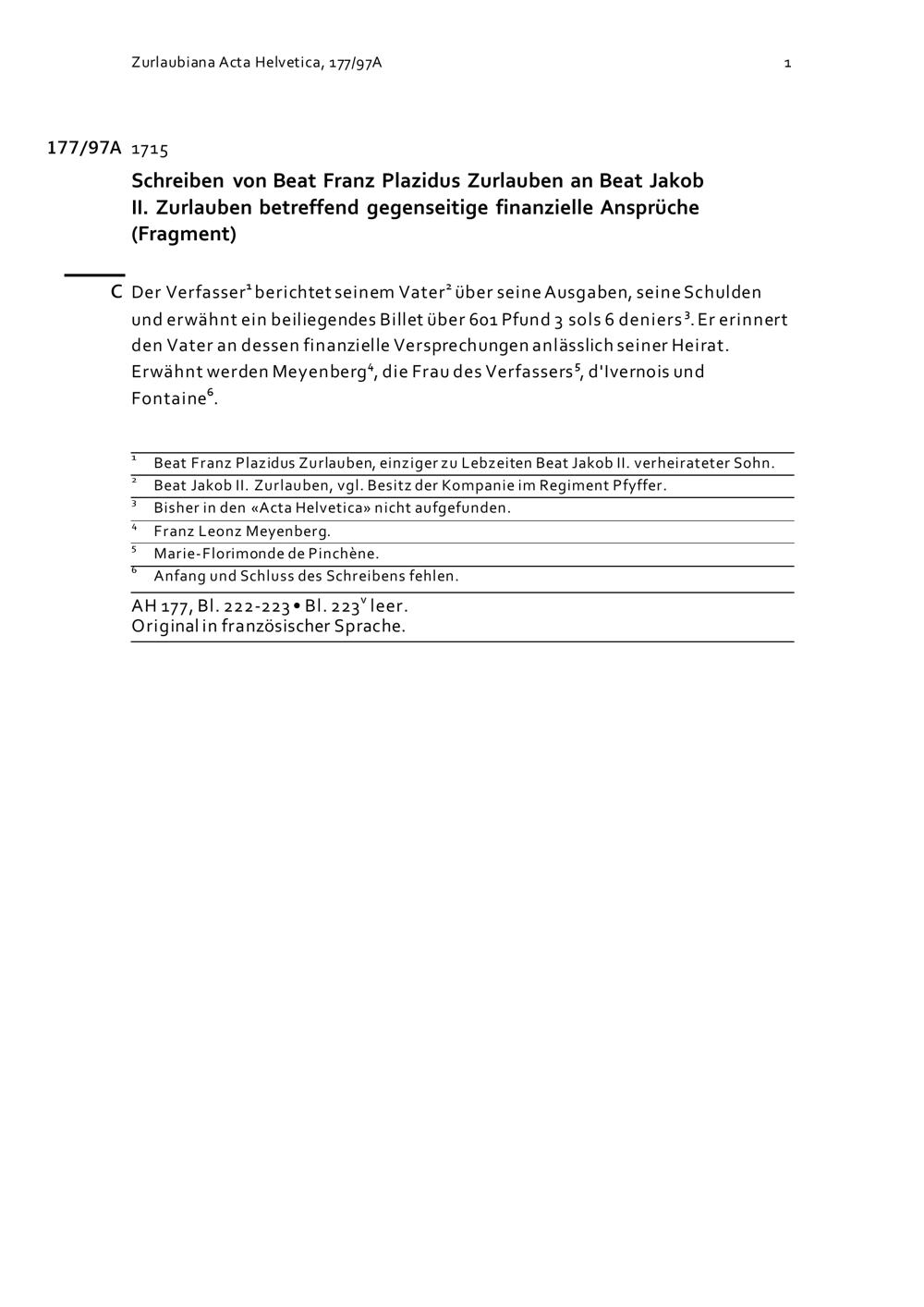 Zurlaubiana Acta Helvetica, 177/97A

1

177/97A 1715

Schreiben von Beat Franz Plazidus Zurlauben an Beat Jakob II. Zurlauben betreffend gegenseitige finanzielle Ansprüche (Fragment)

C Der Verfasser$^1$ berichtet seinem Vater$^2$ über seine Ausgaben, seine Schulden und erwähnt ein beiliegendes Billet über 601 Pfund 3 sols 6 deniers$^3$. Er erinnert den Vater an dessen finanzielle Versprechungen anlässlich seiner Heirat. Erwähnt werden Meyenberg$^4$, die Frau des Verfassers$^5$, d'Ivernois und Fontaine$^6$.

$^1$ Beat Franz Plazidus Zurlauben, einziger zu Lebzeiten Beat Jakob II. verheirateter Sohn.
$^2$ Beat Jakob II. Zurlauben, vgl. Besitz der Kompanie im Regiment Pfyffer.
$^3$ Bisher in den «Acta Helvetica» nicht aufgefunden.
$^4$ Franz Leonz Meyenberg.
$^5$ Marie-Florimonde de Pinchène.
$^6$ Anfang und Schluss des Schreibens fehlen.

AH 177, Bl. 222-223 • Bl. 223$^v$ leer.
Original in französischer Sprache.